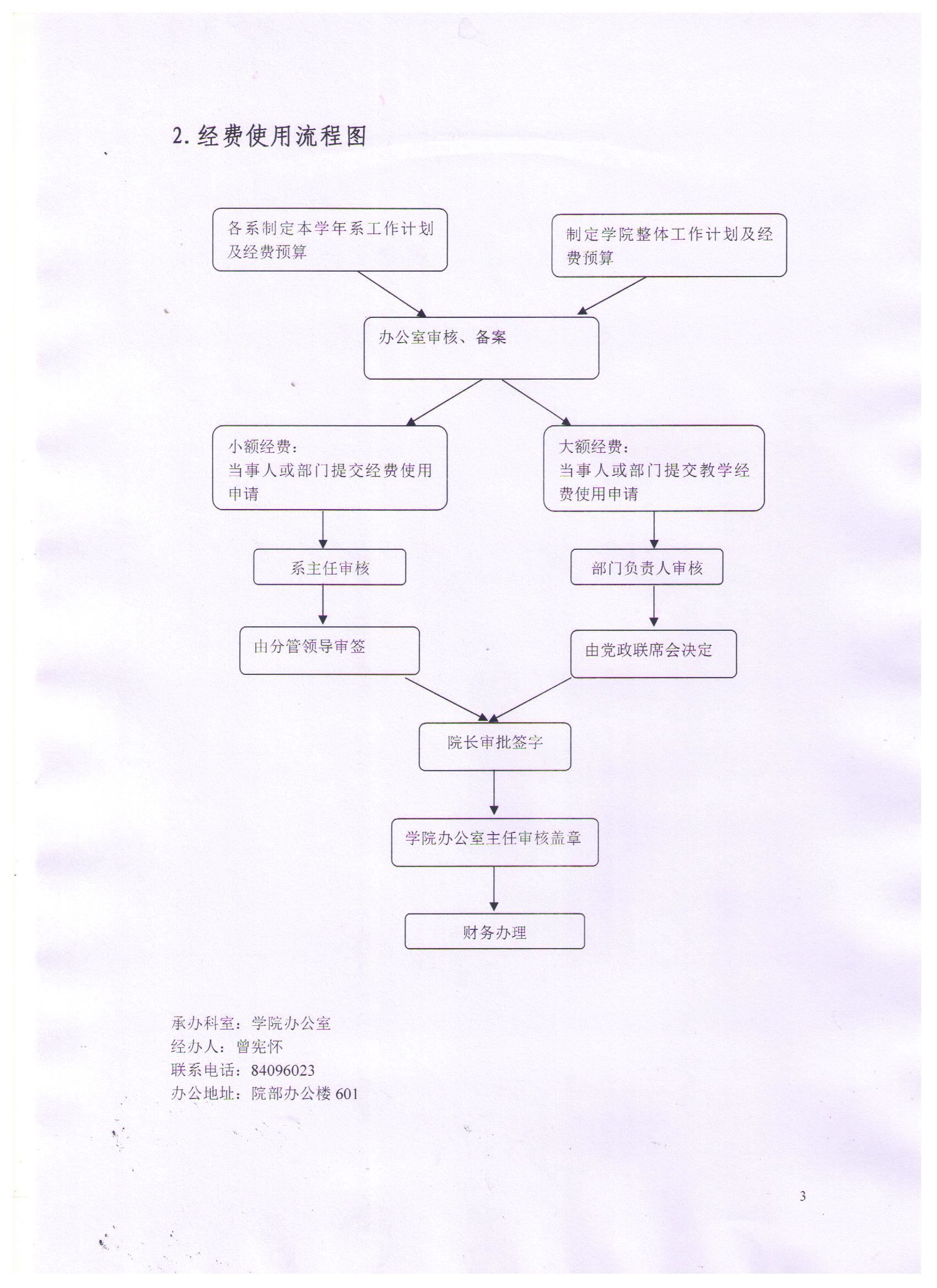 2. 经费使用流程图

各系制定本学年系工作计划及经费预算

制定学院整体工作计划及经费预算

办公室审核、备案

小额经费：
当事人或部门提交经费使用申请

大额经费：
当事人或部门提交教学经费使用申请

系主任审核

部门负责人审核

由分管领导审签

由党政联席会决定

院长审批签字

学院办公室主任审核盖章

财务办理

承办科室：学院办公室
经办人：曾宪怀
联系电话：84096023
办公地址：院部办公楼 601

3